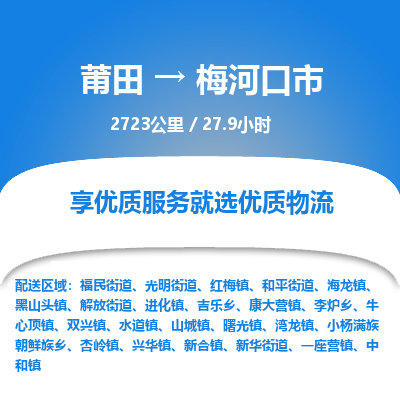 莆田 → 梅河口市

2723公里 / 27.9小时

享优质服务就选优质物流

配送区域：福民街道、光明街道、红梅镇、和平街道、海龙镇、黑山头镇、解放街道、进化镇、吉乐乡、康大营镇、李炉乡、牛心顶镇、双兴镇、水道镇、山城镇、曙光镇、湾龙镇、小杨满族朝鲜族乡、杏岭镇、兴华镇、新合镇、新华街道、一座营镇、中和镇